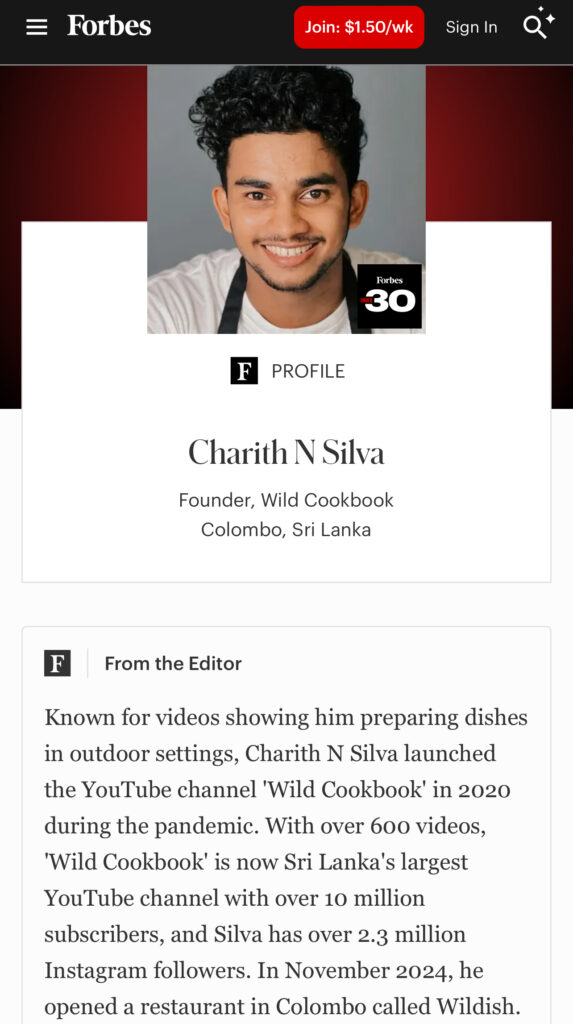 Forbes

Join: $1.50/wk

Sign In

Forbes 30

F PROFILE

Charith N Silva

Founder, Wild Cookbook
Colombo, Sri Lanka

F From the Editor

Known for videos showing him preparing dishes in outdoor settings, Charith N Silva launched the YouTube channel 'Wild Cookbook' in 2020 during the pandemic. With over 600 videos, 'Wild Cookbook' is now Sri Lanka's largest YouTube channel with over 10 million subscribers, and Silva has over 2.3 million Instagram followers. In November 2024, he opened a restaurant in Colombo called Wildish.